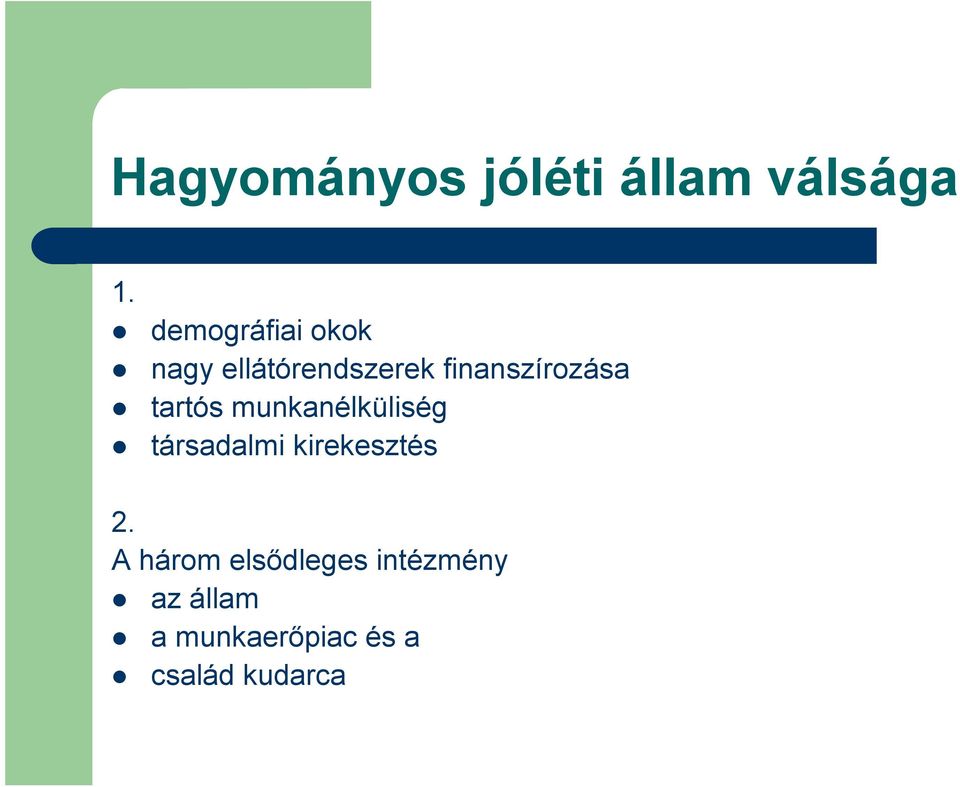 Hagyományos jóléti állam válsága

1.
- demográfiai okok
- nagy ellátórendszerek finanszírozása
- tartós munkanélküliség
- társadalmi kirekesztés

2.
A három elsődleges intézmény
- az állam
- a munkaerőpiac és a
- család kudarca